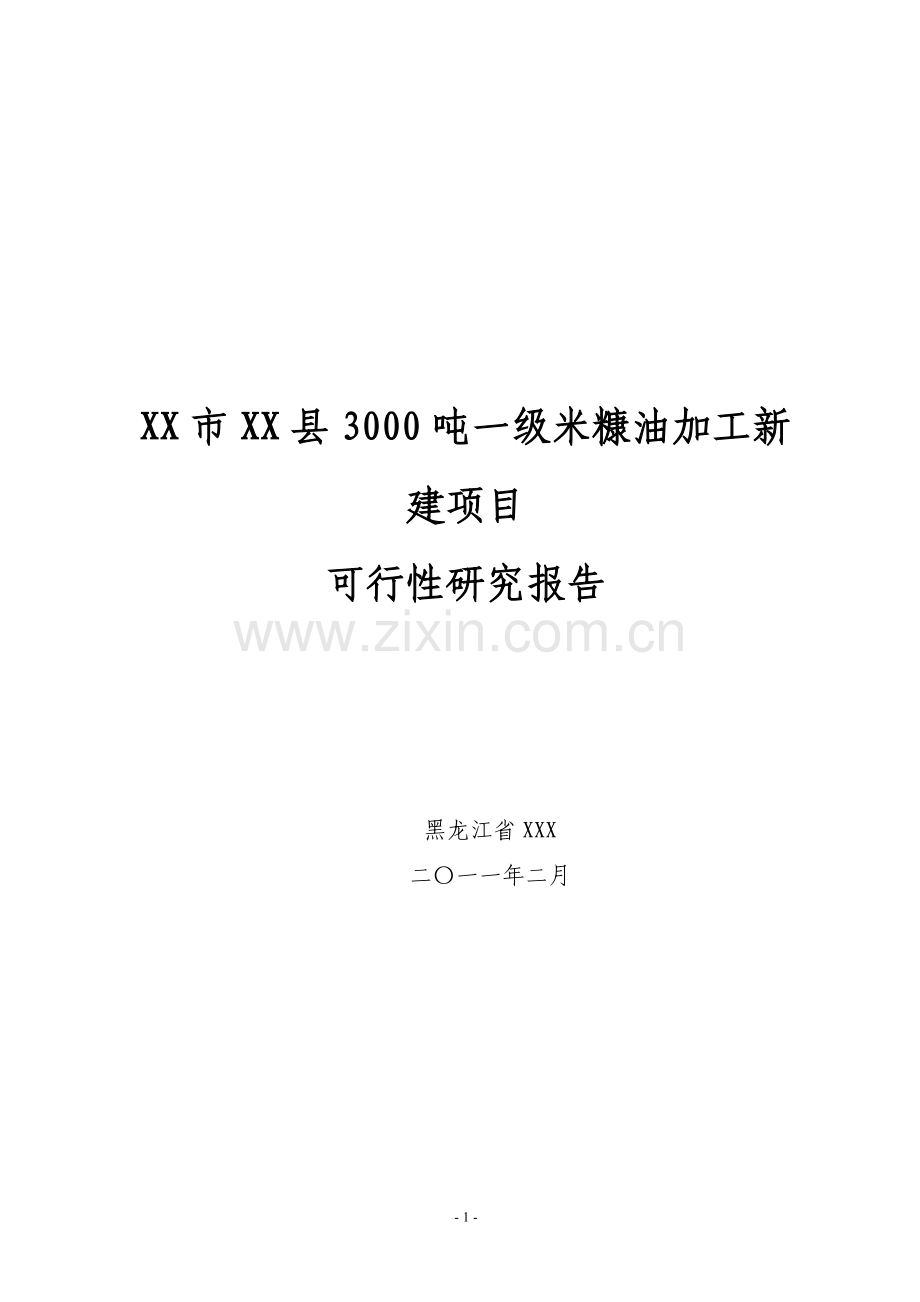 XX市XX县3000吨一级米糠油加工新建项目

可行性研究报告

www.zixin.com.cn

黑龙江省XXX

二〇一一年二月

- 1 -